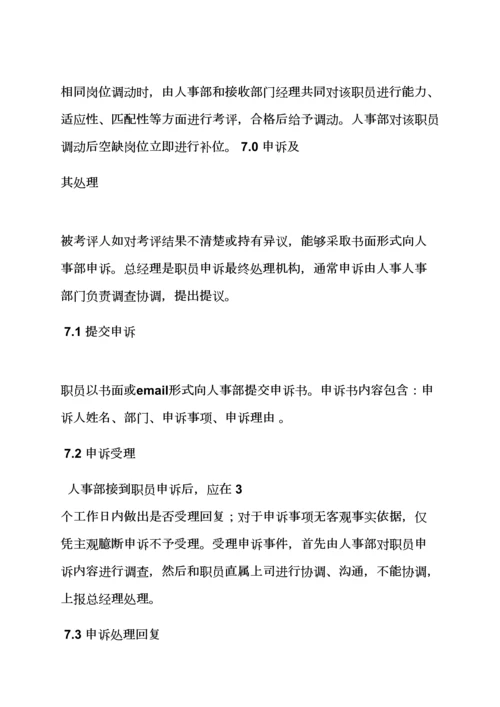 相同岗位调动时，由人事部和接收部门经理共同对该职员进行能力、适应性、匹配性等方面进行考评，合格后给予调动。人事部对该职员调动后空缺岗位立即进行补位。 7.0 申诉及

其处理

被考评人如对考评结果不清楚或持有异议，能够采取书面形式向人事部申诉。总经理是职员申诉最终处理机构，通常申诉由人事人事部门负责调查协调，提出提议。

7.1 提交申诉

职员以书面或email形式向人事部提交申诉书。申诉书内容包含：申诉人姓名、部门、申诉事项、申诉理由 。

7.2 申诉受理

人事部接到职员申诉后，应在 3
个工作日内做出是否受理回复；对于申诉事项无客观事实依据，仅凭主观臆断申诉不予受理。受理申诉事件，首先由人事部对职员申诉内容进行调查，然后和职员直属上司进行协调、沟通，不能协调，上报总经理处理。

7.3 申诉处理回复